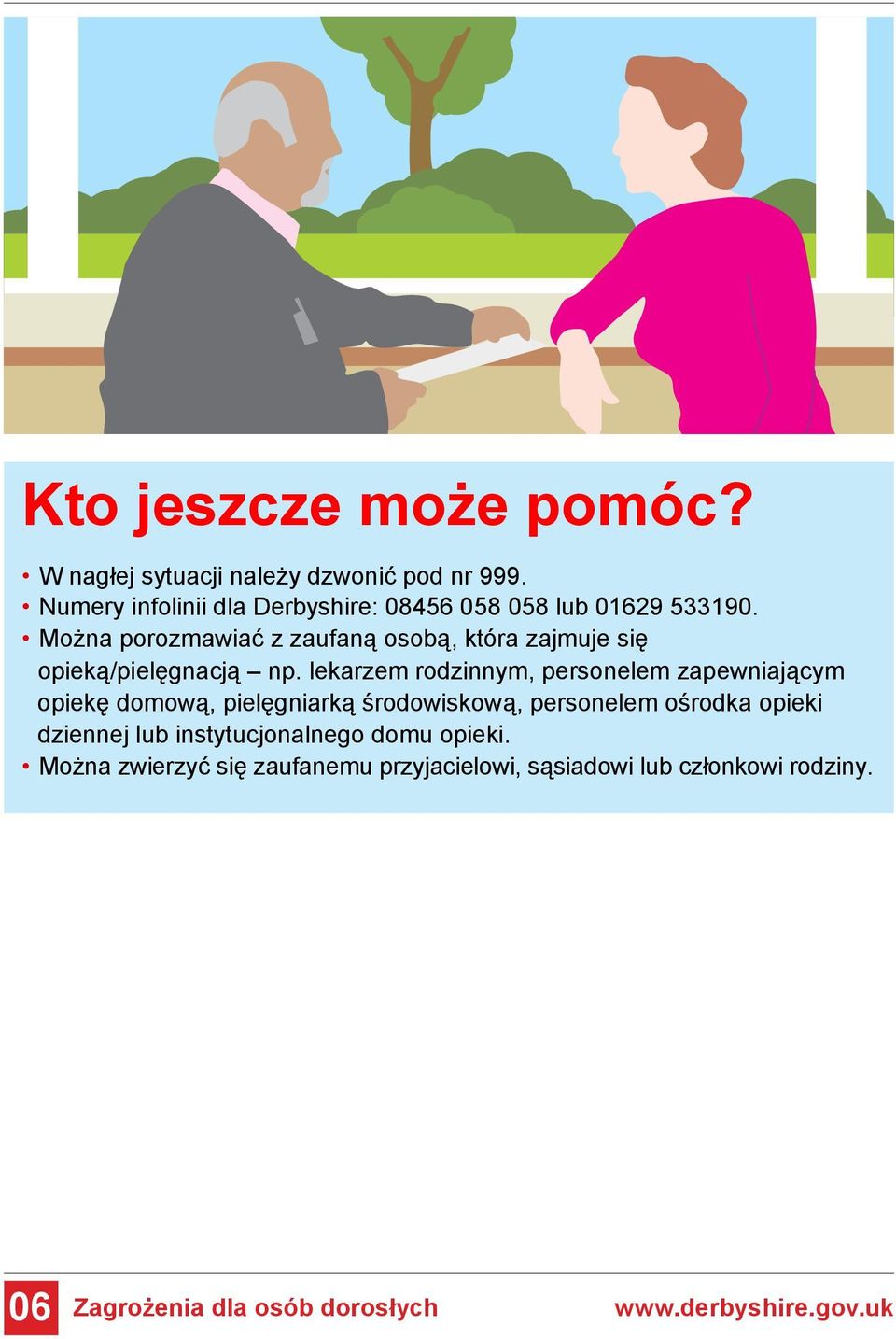 Kto jeszcze może pomóc?

• W nagłej sytuacji należy dzwonić pod nr 999.
• Numery infolinii dla Derbyshire: 08456 058 058 lub 01629 533190.
• Można porozmawiać z zaufaną osobą, która zajmuje się opieką/pielęgnacją – np. lekarzem rodzinnym, personelem zapewniającym opiekę domową, pielęgniarką środowiskową, personelem ośrodka opieki dziennej lub instytucjonalnego domu opieki.
• Można zwierzyć się zaufanemu przyjacielowi, sąsiadowi lub członkowi rodziny.

06 Zagrożenia dla osób dorosłych www.derbyshire.gov.uk